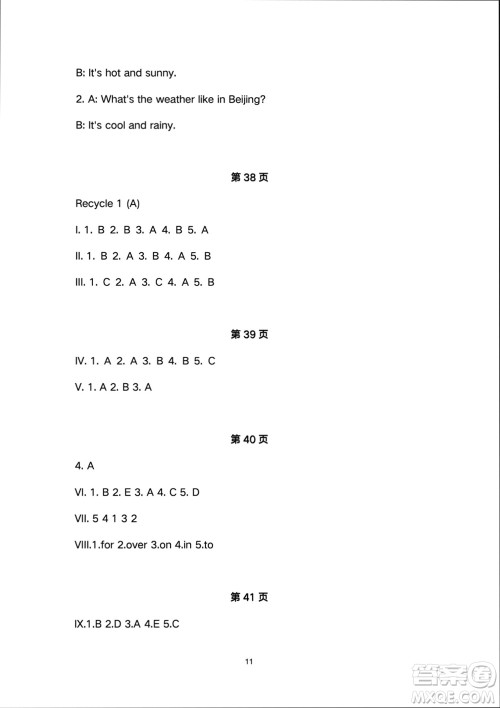 B: It's hot and sunny.

2. A: What's the weather like in Beijing?

B: It's cool and rainy.

第 38 页

Recycle 1 (A)

I. 1. B 2. B 3. A 4. B 5. A

II. 1. B 2. A 3. B 4. A 5. B

III. 1. C 2. A 3. C 4. A 5. B

第 39 页

IV. 1. A 2. A 3. B 4. B 5. C

V. 1. A 2. B 3. A

第 40 页

4. A

VI. 1. B 2. E 3. A 4. C 5. D

VII. 5 4 1 3 2

VIII.1.for 2.over 3.on 4.in 5.to

第 41 页

IX.1.B 2.D 3.A 4.E 5.C

11

答案圈
MXQE.COM